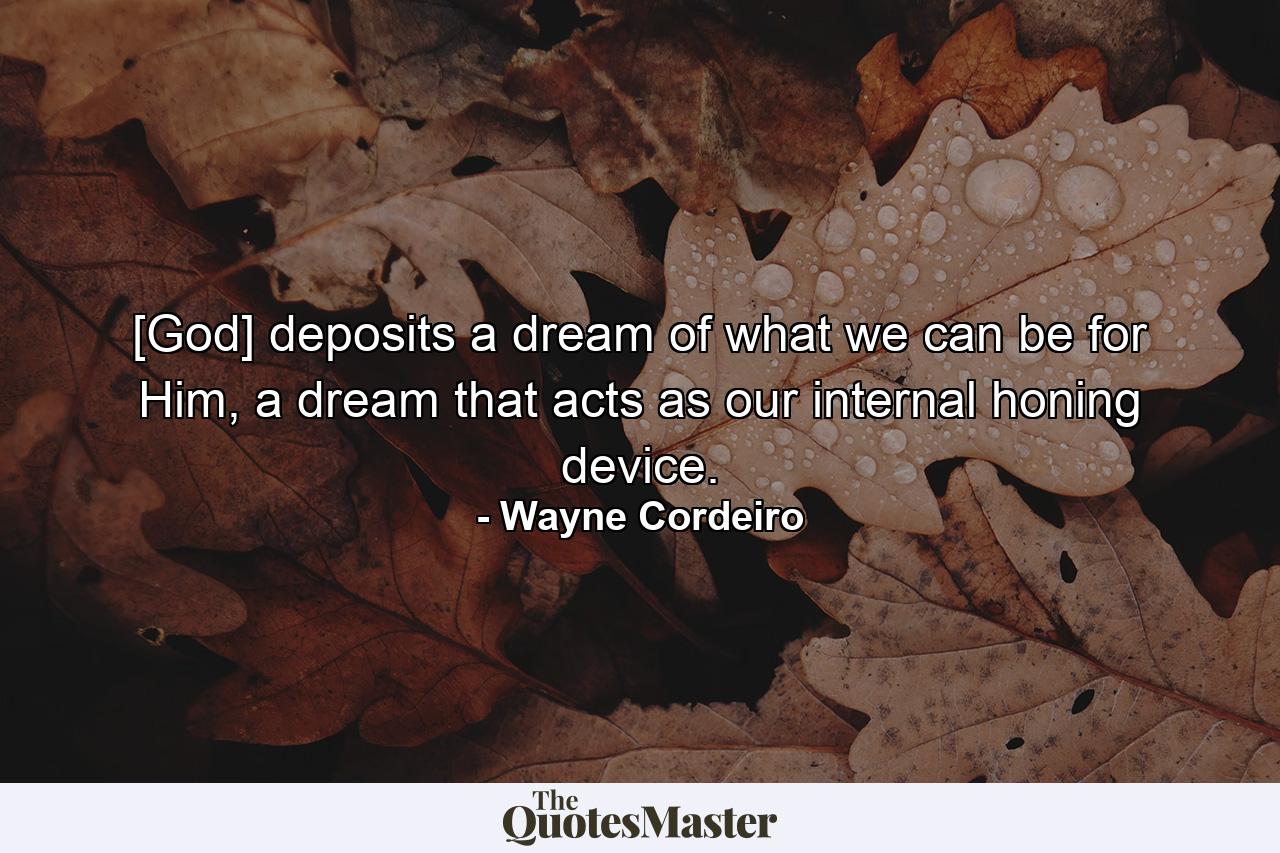 [God] deposits a dream of what we can be for Him, a dream that acts as our internal honing device.
- Wayne Cordeiro

The QuotesMaster